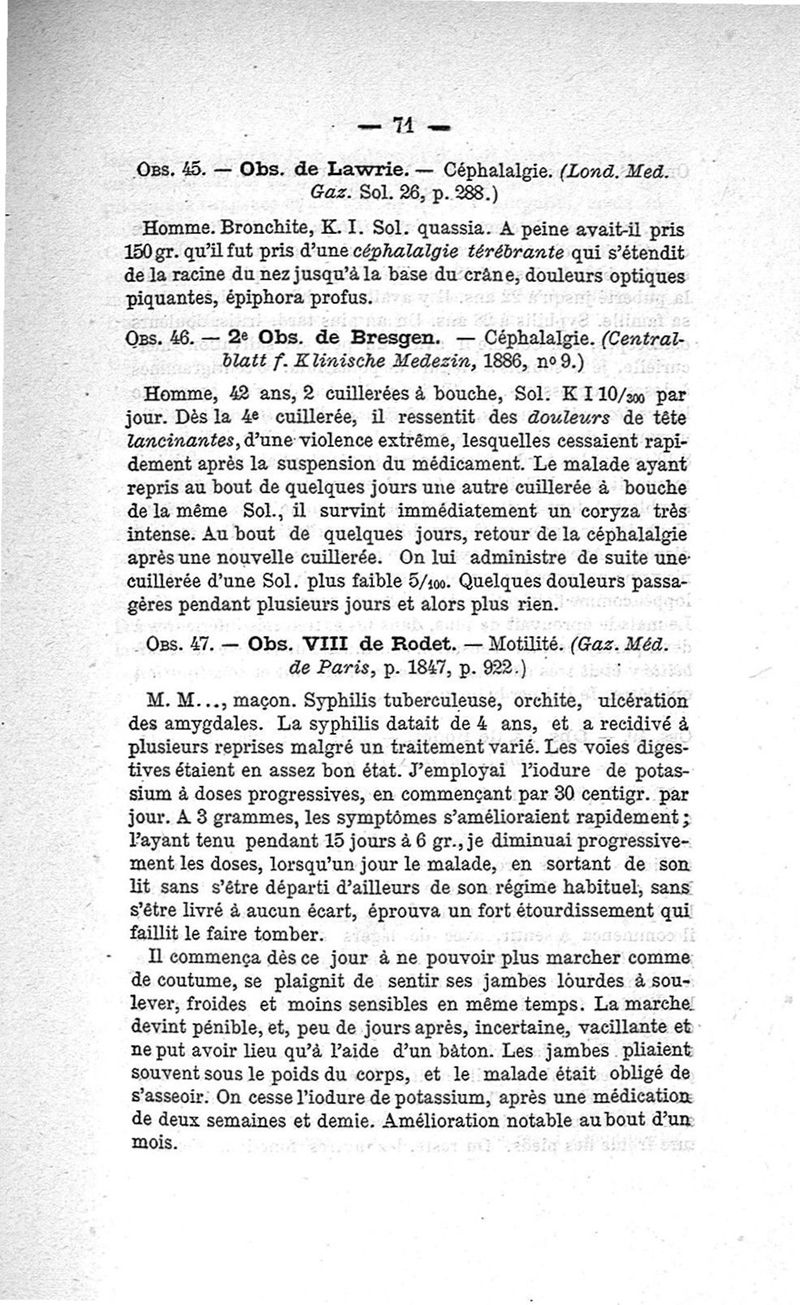 — 71 —

Obs. 45. — Obs. de Lawrie. — Céphalalgie. (Lond. Med. Gaz. Sol. 26, p. 288.)

Homme. Bronchite, K. I. Sol. quassia. A peine avait-il pris 150 gr. qu'il fut pris d'une céphalalgie térébrante qui s'étendit de la racine du nez jusqu'à la base du crâne, douleurs optiques piquantes, épiphora profus.

Obs. 46. — 2e Obs. de Bresgen. — Céphalalgie. (Centralblatt f. Klinische Medezin, 1886, no 9.)

Homme, 42 ans, 2 cuillerées à bouche, Sol. K I 10/300 par jour. Dès la 4e cuillerée, il ressentit des douleurs de tête lancinantes, d'une violence extrême, lesquelles cessaient rapidement après la suspension du médicament. Le malade ayant repris au bout de quelques jours une autre cuillerée à bouche de la même Sol., il survint immédiatement un coryza très intense. Au bout de quelques jours, retour de la céphalalgie après une nouvelle cuillerée. On lui administre de suite une cuillerée d'une Sol. plus faible 5/100. Quelques douleurs passagères pendant plusieurs jours et alors plus rien.

Obs. 47. — Obs. VIII de Rodet. — Motilité. (Gaz. Méd. de Paris, p. 1847, p. 922.)

M. M..., maçon. Syphilis tuberculeuse, orchite, ulcération des amygdales. La syphilis datait de 4 ans, et a recidivé à plusieurs reprises malgré un traitement varié. Les voies digestives étaient en assez bon état. J'employai l'iodure de potassium à doses progressives, en commençant par 30 centigr. par jour. A 3 grammes, les symptômes s'amélioraient rapidement; l'ayant tenu pendant 15 jours à 6 gr., je diminuai progressivement les doses, lorsqu'un jour le malade, en sortant de son lit sans s'être départi d'ailleurs de son régime habituel, sans s'être livré à aucun écart, éprouva un fort étourdissement qui faillit le faire tomber.

Il commença dès ce jour à ne pouvoir plus marcher comme de coutume, se plaignit de sentir ses jambes lourdes à soulever, froides et moins sensibles en même temps. La marche devint pénible, et, peu de jours après, incertaine, vacillante et ne put avoir lieu qu'à l'aide d'un bâton. Les jambes pliaient souvent sous le poids du corps, et le malade était obligé de s'asseoir. On cesse l'iodure de potassium, après une médication de deux semaines et demie. Amélioration notable au bout d'un mois.